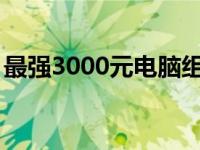 最强3000元电脑组